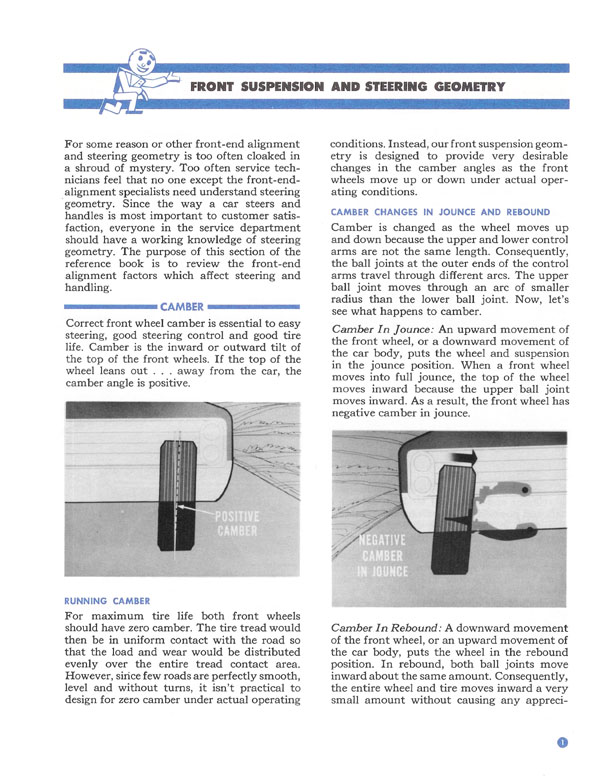 FRONT SUSPENSION AND STEERING GEOMETRY

For some reason or other front-end alignment and steering geometry is too often cloaked in a shroud of mystery. Too often service technicians feel that no one except the front-end-alignment specialists need understand steering geometry. Since the way a car steers and handles is most important to customer satisfaction, everyone in the service department should have a working knowledge of steering geometry. The purpose of this section of the reference book is to review the front-end alignment factors which affect steering and handling.

CAMBER

Correct front wheel camber is essential to easy steering, good steering control and good tire life. Camber is the inward or outward tilt of the top of the front wheels. If the top of the wheel leans out . . . away from the car, the camber angle is positive.

POSITIVE CAMBER

RUNNING CAMBER

For maximum tire life both front wheels should have zero camber. The tire tread would then be in uniform contact with the road so that the load and wear would be distributed evenly over the entire tread contact area. However, since few roads are perfectly smooth, level and without turns, it isn't practical to design for zero camber under actual operating conditions. Instead, our front suspension geometry is designed to provide very desirable changes in the camber angles as the front wheels move up or down under actual operating conditions.

CAMBER CHANGES IN JOUNCE AND REBOUND

Camber is changed as the wheel moves up and down because the upper and lower control arms are not the same length. Consequently, the ball joints at the outer ends of the control arms travel through different arcs. The upper ball joint moves through an arc of smaller radius than the lower ball joint. Now, let's see what happens to camber.

Camber In Jounce: An upward movement of the front wheel, or a downward movement of the car body, puts the wheel and suspension in the jounce position. When a front wheel moves into full jounce, the top of the wheel moves inward because the upper ball joint moves inward. As a result, the front wheel has negative camber in jounce.

NEGATIVE CAMBER IN JOUNCE

Camber In Rebound: A downward movement of the front wheel, or an upward movement of the car body, puts the wheel in the rebound position. In rebound, both ball joints move inward about the same amount. Consequently, the entire wheel and tire moves inward a very small amount without causing any appreci-

1